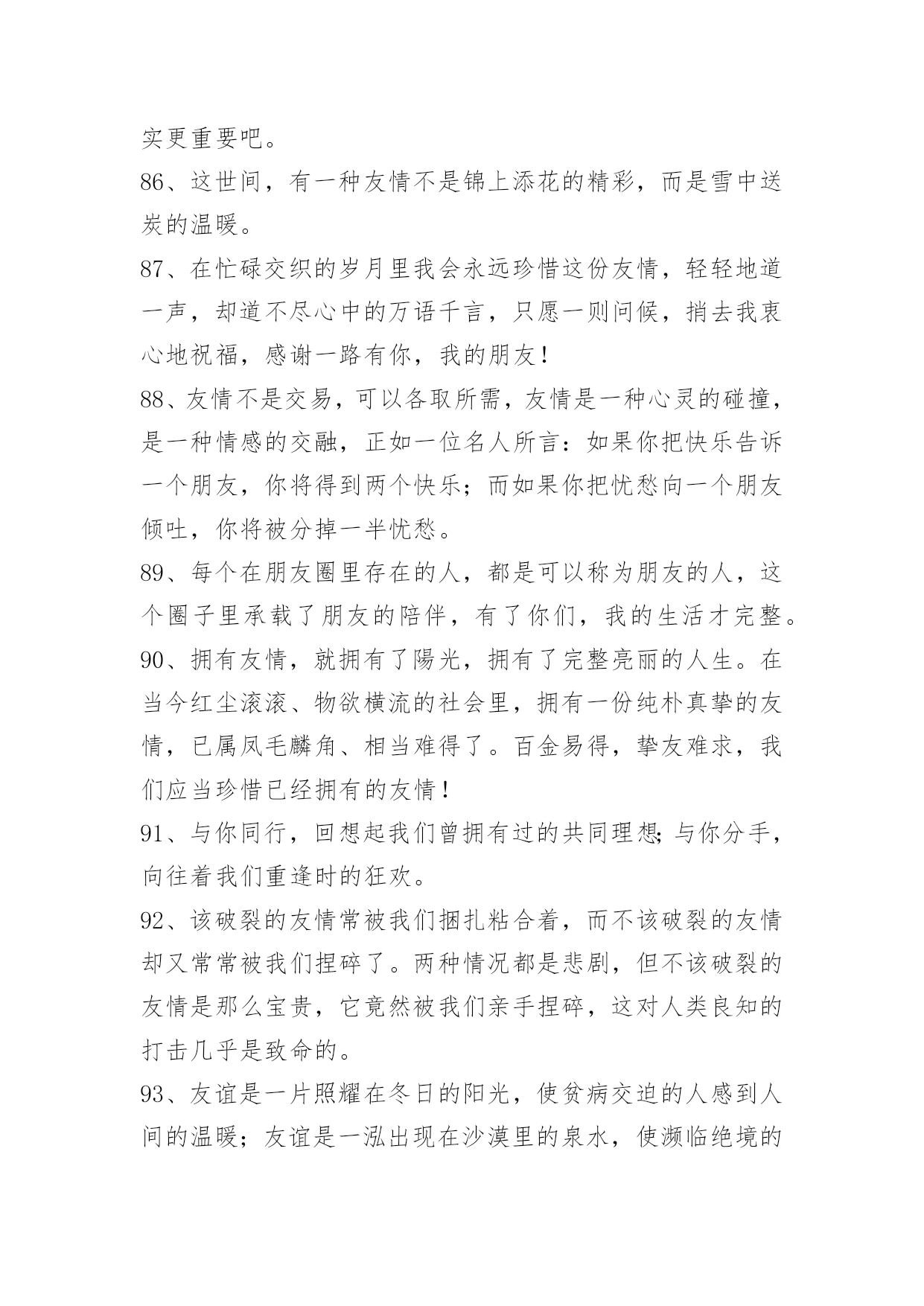 实更重要吧。

86、这世间，有一种友情不是锦上添花的精彩，而是雪中送炭的温暖。

87、在忙碌交织的岁月里我会永远珍惜这份友情，轻轻地道一声，却道不尽心中的万语千言，只愿一则问候，捎去我衷心地祝福，感谢一路有你，我的朋友!

88、友情不是交易，可以各取所需，友情是一种心灵的碰撞，是一种情感的交融，正如一位名人所言：如果你把快乐告诉一个朋友，你将得到两个快乐；而如果你把忧愁向一个朋友倾吐，你将被分掉一半忧愁。

89、每个在朋友圈里存在的人，都是可以称为朋友的人，这个圈子里承载了朋友的陪伴，有了你们，我的生活才完整。

90、拥有友情，就拥有了陽光，拥有了完整亮丽的人生。在当今红尘滚滚、物欲横流的社会里，拥有一份纯朴真挚的友情，已属凤毛麟角、相当难得了。百金易得，挚友难求，我们应当珍惜已经拥有的友情!

91、与你同行，回想起我们曾拥有过的共同理想;与你分手，向往着我们重逢时的狂欢。

92、该破裂的友情常被我们捆扎粘合着，而不该破裂的友情却又常常被我们捏碎了。两种情况都是悲剧，但不该破裂的友情是那么宝贵，它竟然被我们亲手捏碎，这对人类良知的打击几乎是致命的。

93、友谊是一片照耀在冬日的阳光，使贫病交迫的人感到人间的温暖；友谊是一泓出现在沙漠里的泉水，使濒临绝境的